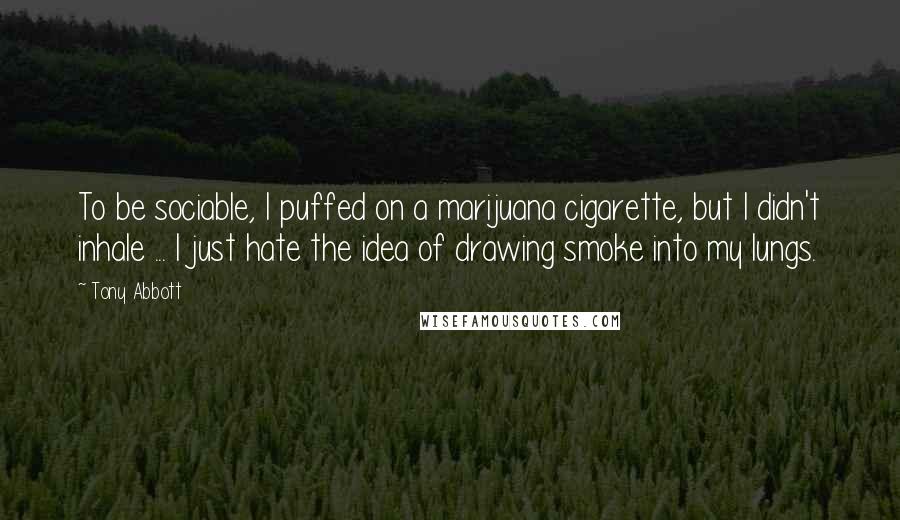 To be sociable, I puffed on a marijuana cigarette, but I didn't inhale ... I just hate the idea of drawing smoke into my lungs.

~ Tony Abbott

WISEFAMOUSQUOTES.COM